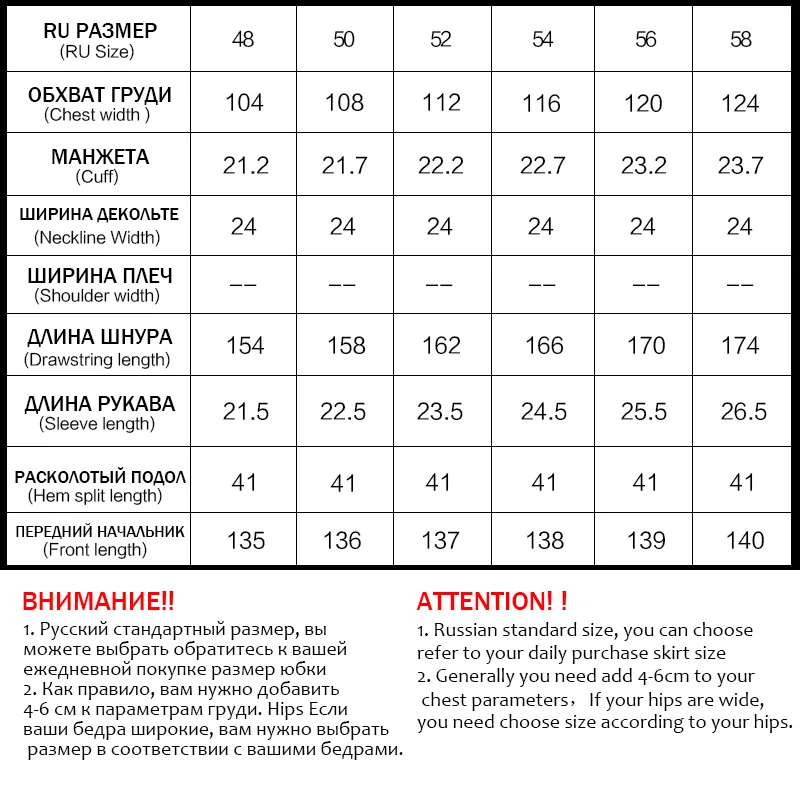 | RU РАЗМЕР (RU Size) | 48 | 50 | 52 | 54 | 56 | 58 |
|---|---|---|---|---|---|---|
| ОБХВАТ ГРУДИ (Chest width ) | 104 | 108 | 112 | 116 | 120 | 124 |
| МАНЖЕТА (Cuff) | 21.2 | 21.7 | 22.2 | 22.7 | 23.2 | 23.7 |
| ШИРИНА ДЕКОЛЬТЕ (Neckline Width) | 24 | 24 | 24 | 24 | 24 | 24 |
| ШИРИНА ПЛЕЧ (Shoulder width) | -- | -- | -- | -- | -- | -- |
| ДЛИНА ШНУРА (Drawstring length) | 154 | 158 | 162 | 166 | 170 | 174 |
| ДЛИНА РУКАВА (Sleeve length) | 21.5 | 22.5 | 23.5 | 24.5 | 25.5 | 26.5 |
| РАСКОЛОТЫЙ ПОДОЛ (Hem split length) | 41 | 41 | 41 | 41 | 41 | 41 |
| ПЕРЕДНИЙ НАЧАЛЬНИК (Front length) | 135 | 136 | 137 | 138 | 139 | 140 |

ВНИМАНИЕ!!
1. Русский стандартный размер, вы можете выбрать обратитесь к вашей ежедневной покупке размер юбки
2. Как правило, вам нужно добавить 4-6 см к параметрам груди. Hips Если ваши бедра широкие, вам нужно выбрать размер в соответствии с вашими бедрами.

ATTENTION! !
1. Russian standard size, you can choose refer to your daily purchase skirt size
2. Generally you need add 4-6cm to your chest parameters， If your hips are wide, you need choose size according to your hips.